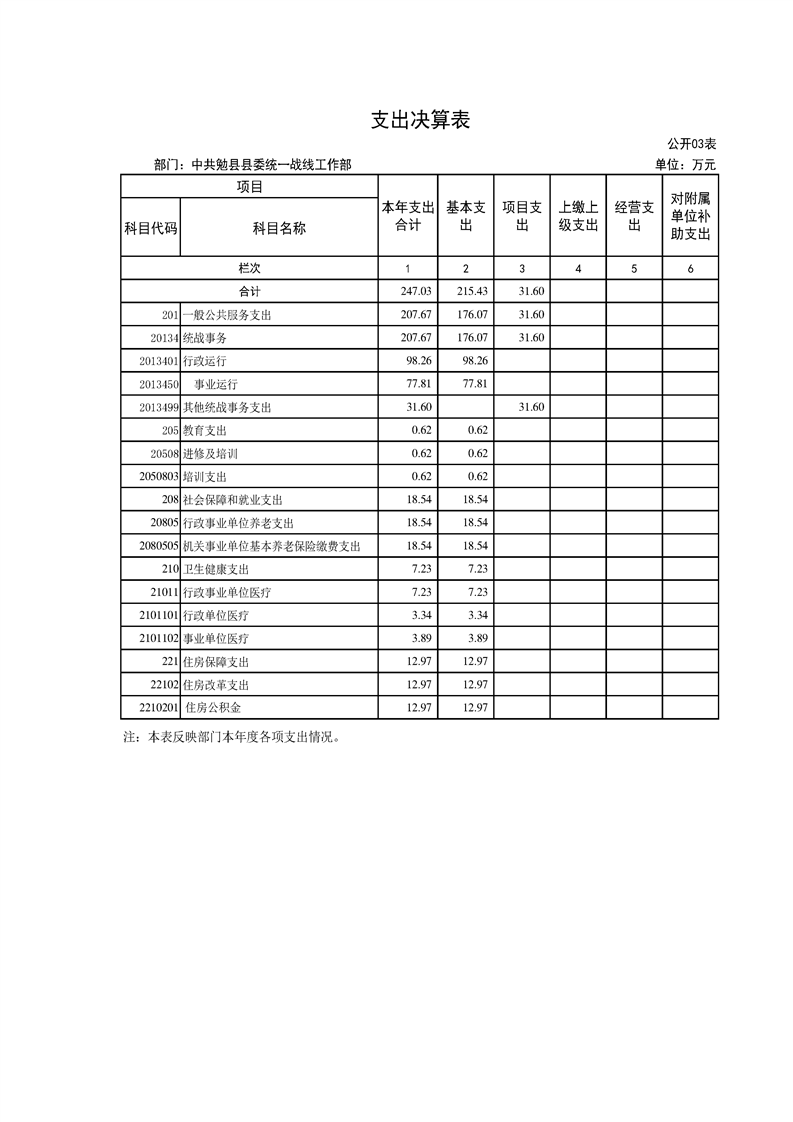 支出决算表

公开03表

部门：中共勉县县委统一战线工作部

单位：万元

| 项目 | | 本年支出合计 | 基本支出 | 项目支出 | 上缴上级支出 | 经营支出 | 对附属单位补助支出 |
|---|---|---|---|---|---|---|---|
| 科目代码 | 科目名称 | | | | | | |
| 栏次 | | 1 | 2 | 3 | 4 | 5 | 6 |
| 合计 | | 247.03 | 215.43 | 31.60 | | | |
| 201 | 一般公共服务支出 | 207.67 | 176.07 | 31.60 | | | |
| 20134 | 统战事务 | 207.67 | 176.07 | 31.60 | | | |
| 2013401 | 行政运行 | 98.26 | 98.26 | | | | |
| 2013450 | 事业运行 | 77.81 | 77.81 | | | | |
| 2013499 | 其他统战事务支出 | 31.60 | | 31.60 | | | |
| 205 | 教育支出 | 0.62 | 0.62 | | | | |
| 20508 | 进修及培训 | 0.62 | 0.62 | | | | |
| 2050803 | 培训支出 | 0.62 | 0.62 | | | | |
| 208 | 社会保障和就业支出 | 18.54 | 18.54 | | | | |
| 20805 | 行政事业单位养老支出 | 18.54 | 18.54 | | | | |
| 2080505 | 机关事业单位基本养老保险缴费支出 | 18.54 | 18.54 | | | | |
| 210 | 卫生健康支出 | 7.23 | 7.23 | | | | |
| 21011 | 行政事业单位医疗 | 7.23 | 7.23 | | | | |
| 2101101 | 行政单位医疗 | 3.34 | 3.34 | | | | |
| 2101102 | 事业单位医疗 | 3.89 | 3.89 | | | | |
| 221 | 住房保障支出 | 12.97 | 12.97 | | | | |
| 22102 | 住房改革支出 | 12.97 | 12.97 | | | | |
| 2210201 | 住房公积金 | 12.97 | 12.97 | | | | |

注：本表反映部门本年度各项支出情况。